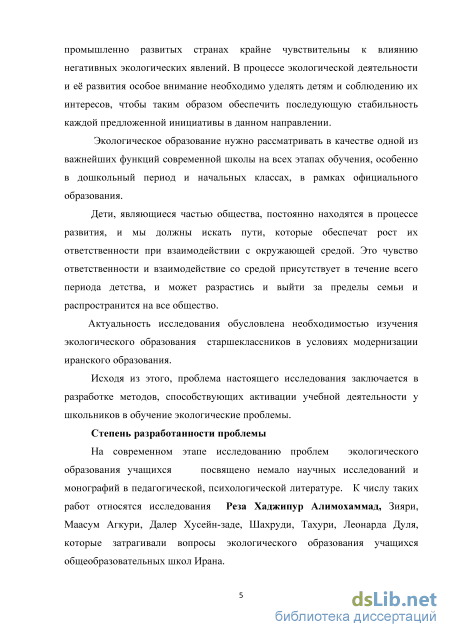 промышленно развитых странах крайне чувствительны к влиянию негативных экологических явлений. В процессе экологической деятельности и её развития особое внимание необходимо уделять детям и соблюдению их интересов, чтобы таким образом обеспечить последующую стабильность каждой предложенной инициативы в данном направлении.

Экологическое образование нужно рассматривать в качестве одной из важнейших функций современной школы на всех этапах обучения, особенно в дошкольный период и начальных классах, в рамках официального образования.

Дети, являющиеся частью общества, постоянно находятся в процессе развития, и мы должны искать пути, которые обеспечат рост их ответственности при взаимодействии с окружающей средой. Это чувство ответственности и взаимодействие со средой присутствует в течение всего периода детства, и может разрастись и выйти за пределы семьи и распространится на все общество.

Актуальность исследования обусловлена необходимостью изучения экологического образования старшеклассников в условиях модернизации иранского образования.

Исходя из этого, проблема настоящего исследования заключается в разработке методов, способствующих активации учебной деятельности у школьников в обучение экологические проблемы.

Степень разработанности проблемы

На современном этапе исследованию проблем экологического образования учащихся посвящено немало научных исследований и монографий в педагогической, психологической литературе. К числу таких работ относятся исследования Реза Хаджипур Алимохаммад, Зияри, Маасум Агкури, Далер Хусейн-заде, Шахруди, Тахури, Леонарда Дуля, которые затрагивали вопросы экологического образования учащихся общеобразовательных школ Ирана.

5

dsLib.net
библиотека диссертаций